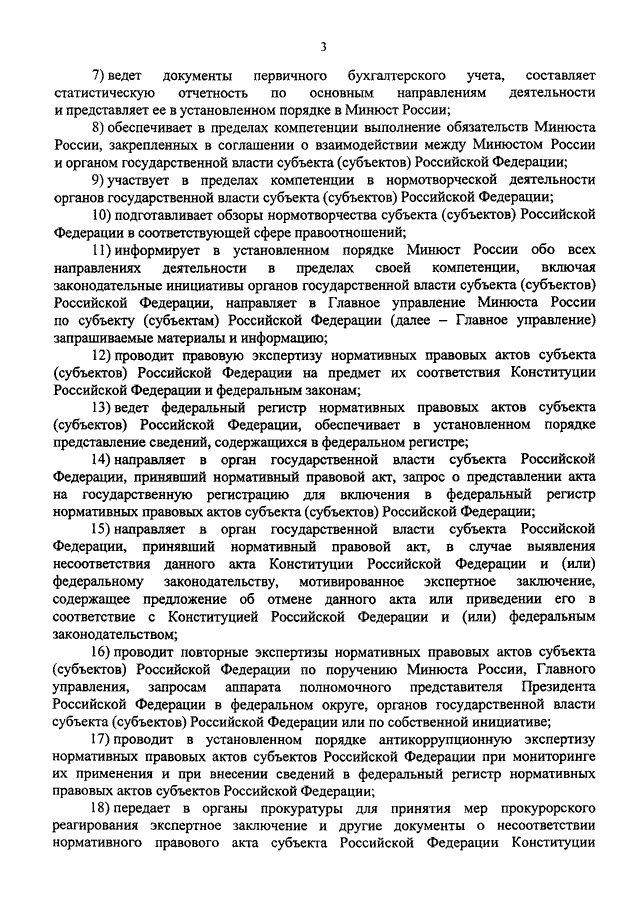 3

7) ведет документы первичного бухгалтерского учета, составляет статистическую отчетность по основным направлениям деятельности и представляет ее в установленном порядке в Минюст России;

8) обеспечивает в пределах компетенции выполнение обязательств Минюста России, закрепленных в соглашении о взаимодействии между Минюстом России и органом государственной власти субъекта (субъектов) Российской Федерации;

9) участвует в пределах компетенции в нормотворческой деятельности органов государственной власти субъекта (субъектов) Российской Федерации;

10) подготавливает обзоры нормотворчества субъекта (субъектов) Российской Федерации в соответствующей сфере правоотношений;

11) информирует в установленном порядке Минюст России обо всех направлениях деятельности в пределах своей компетенции, включая законодательные инициативы органов государственной власти субъекта (субъектов) Российской Федерации, направляет в Главное управление Минюста России по субъекту (субъектам) Российской Федерации (далее – Главное управление) запрашиваемые материалы и информацию;

12) проводит правовую экспертизу нормативных правовых актов субъекта (субъектов) Российской Федерации на предмет их соответствия Конституции Российской Федерации и федеральным законам;

13) ведет федеральный регистр нормативных правовых актов субъекта (субъектов) Российской Федерации, обеспечивает в установленном порядке представление сведений, содержащихся в федеральном регистре;

14) направляет в орган государственной власти субъекта Российской Федерации, принявший нормативный правовой акт, запрос о представлении акта на государственную регистрацию для включения в федеральный регистр нормативных правовых актов субъекта (субъектов) Российской Федерации;

15) направляет в орган государственной власти субъекта Российской Федерации, принявший нормативный правовой акт, в случае выявления несоответствия данного акта Конституции Российской Федерации и (или) федеральному законодательству, мотивированное экспертное заключение, содержащее предложение об отмене данного акта или приведении его в соответствие с Конституцией Российской Федерации и (или) федеральным законодательством;

16) проводит повторные экспертизы нормативных правовых актов субъекта (субъектов) Российской Федерации по поручению Минюста России, Главного управления, запросам аппарата полномочного представителя Президента Российской Федерации в федеральном округе, органов государственной власти субъекта (субъектов) Российской Федерации или по собственной инициативе;

17) проводит в установленном порядке антикоррупционную экспертизу нормативных правовых актов субъектов Российской Федерации при мониторинге их применения и при внесении сведений в федеральный регистр нормативных правовых актов субъектов Российской Федерации;

18) передает в органы прокуратуры для принятия мер прокурорского реагирования экспертное заключение и другие документы о несоответствии нормативного правового акта субъекта Российской Федерации Конституции